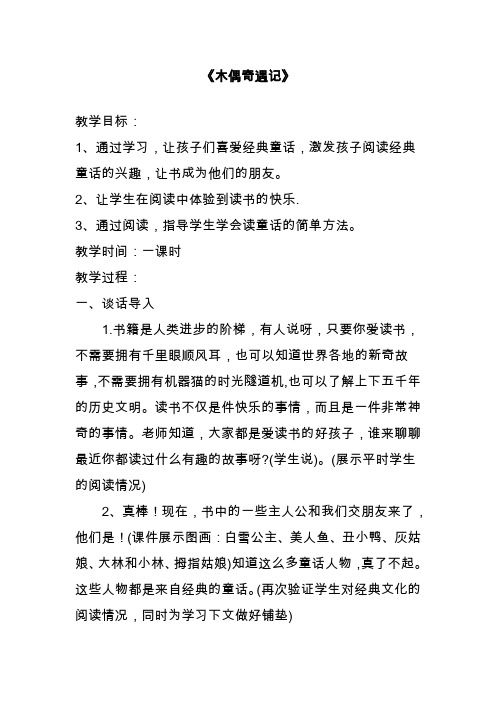 《木偶奇遇记》

教学目标：

1、通过学习，让孩子们喜爱经典童话，激发孩子阅读经典童话的兴趣，让书成为他们的朋友。

2、让学生在阅读中体验到读书的快乐.

3、通过阅读，指导学生学会读童话的简单方法。

教学时间：一课时

教学过程：

一、谈话导入

1.书籍是人类进步的阶梯，有人说呀，只要你爱读书，不需要拥有千里眼顺风耳，也可以知道世界各地的新奇故事,不需要拥有机器猫的时光隧道机,也可以了解上下五千年的历史文明。读书不仅是件快乐的事情，而且是一件非常神奇的事情。老师知道，大家都是爱读书的好孩子，谁来聊聊最近你都读过什么有趣的故事呀?(学生说)。(展示平时学生的阅读情况)

2、真棒！现在，书中的一些主人公和我们交朋友来了，他们是！(课件展示图画：白雪公主、美人鱼、丑小鸭、灰姑娘、大林和小林、拇指姑娘)知道这么多童话人物，真了不起。这些人物都是来自经典的童话。(再次验证学生对经典文化的阅读情况，同时为学习下文做好铺垫)